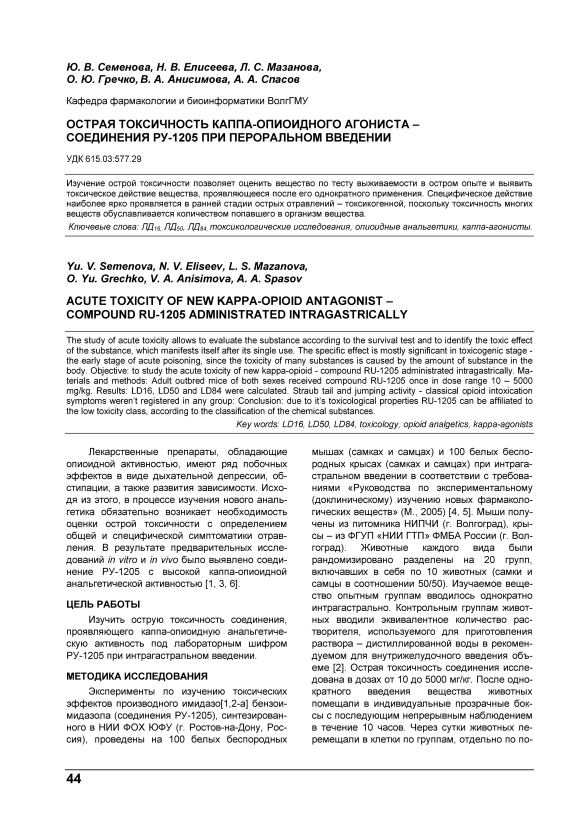 Ю. В. Семенова, Н. В. Елисеева, Л. С. Мазанова, О. Ю. Гречко, В. А. Анисимова, А. А. Спасов

Кафедра фармакологии и биоинформатики ВолгГМУ

ОСТРАЯ ТОКСИЧНОСТЬ КАППА-ОПИОИДНОГО АГОНИСТА – СОЕДИНЕНИЯ РУ-1205 ПРИ ПЕРОРАЛЬНОМ ВВЕДЕНИИ

УДК 615.03:577.29

Изучение острой токсичности позволяет оценить вещество по тесту выживаемости в остром опыте и выявить токсическое действие вещества, проявляющееся после его однократного применения. Специфическое действие наиболее ярко проявляется в ранней стадии острых отравлений – токсикогенной, поскольку токсичность многих веществ обуславливается количеством попавшего в организм вещества.

Ключевые слова: $ЛД_{16}$, $ЛД_{50}$, $ЛД_{84}$, токсикологические исследования, опиоидные анальгетики, каппа-агонисты.

Yu. V. Semenova, N. V. Eliseev, L. S. Mazanova, O. Yu. Grechko, V. A. Anisimova, A. A. Spasov

ACUTE TOXICITY OF NEW KAPPA-OPIOID ANTAGONIST – COMPOUND RU-1205 ADMINISTRATED INTRAGASTRICALLY

The study of acute toxicity allows to evaluate the substance according to the survival test and to identify the toxic effect of the substance, which manifests itself after its single use. The specific effect is mostly significant in toxicogenic stage - the early stage of acute poisoning, since the toxicity of many substances is caused by the amount of substance in the body. Objective: to study the acute toxicity of new kappa-opioid - compound RU-1205 administrated intragastrically. Materials and methods: Adult outbred mice of both sexes received compound RU-1205 once in dose range 10 – 5000 mg/kg. Results: LD16, LD50 and LD84 were calculated. Straub tail and jumping activity - classical opioid intoxication symptoms weren't registered in any group: Conclusion: due to it's toxicological properties RU-1205 can be affiliated to the low toxicity class, according to the classification of the chemical substances.

Key words: LD16, LD50, LD84, toxicology, opioid analgetics, kappa-agonists

Лекарственные препараты, обладающие опиоидной активностью, имеют ряд побочных эффектов в виде дыхательной депрессии, обстипации, а также развития зависимости. Исходя из этого, в процессе изучения нового анальгетика обязательно возникает необходимость оценки острой токсичности с определением общей и специфической симптоматики отравления. В результате предварительных исследований in vitro и in vivo было выявлено соединение РУ-1205 с высокой каппа-опиоидной анальгетической активностью [1, 3, 6].

ЦЕЛЬ РАБОТЫ

Изучить острую токсичность соединения, проявляющего каппа-опиоидную анальгетическую активность под лабораторным шифром РУ-1205 при интрагастральном введении.

МЕТОДИКА ИССЛЕДОВАНИЯ

Эксперименты по изучению токсических эффектов производного имидазо[1,2-а] бензимидазола (соединения РУ-1205), синтезированного в НИИ ФОХ ЮФУ (г. Ростов-на-Дону, Россия), проведены на 100 белых беспородных мышах (самках и самцах) и 100 белых беспородных крысах (самках и самцах) при интрагастральном введении в соответствии с требованиями «Руководства по экспериментальному (доклиническому) изучению новых фармакологических веществ» (М., 2005) [4, 5]. Мыши получены из питомника НИПЧИ (г. Волгоград), крысы – из ФГУП «НИИ ГТП» ФМБА России (г. Волгоград). Животные каждого вида были рандомизировано разделены на 20 групп, включавших в себя по 10 животных (самки и самцы в соотношении 50/50). Изучаемое вещество опытным группам вводилось однократно интрагастрально. Контрольным группам животных вводили эквивалентное количество растворителя, используемого для приготовления раствора – дистиллированной воды в рекомендуемом для внутрижелудочного введения объеме [2]. Острая токсичность соединения исследована в дозах от 10 до 5000 мг/кг. После однократного введения вещества животных помещали в индивидуальные прозрачные боксы с последующим непрерывным наблюдением в течение 10 часов. Через сутки животных перемещали в клетки по группам, отдельно по по-

44